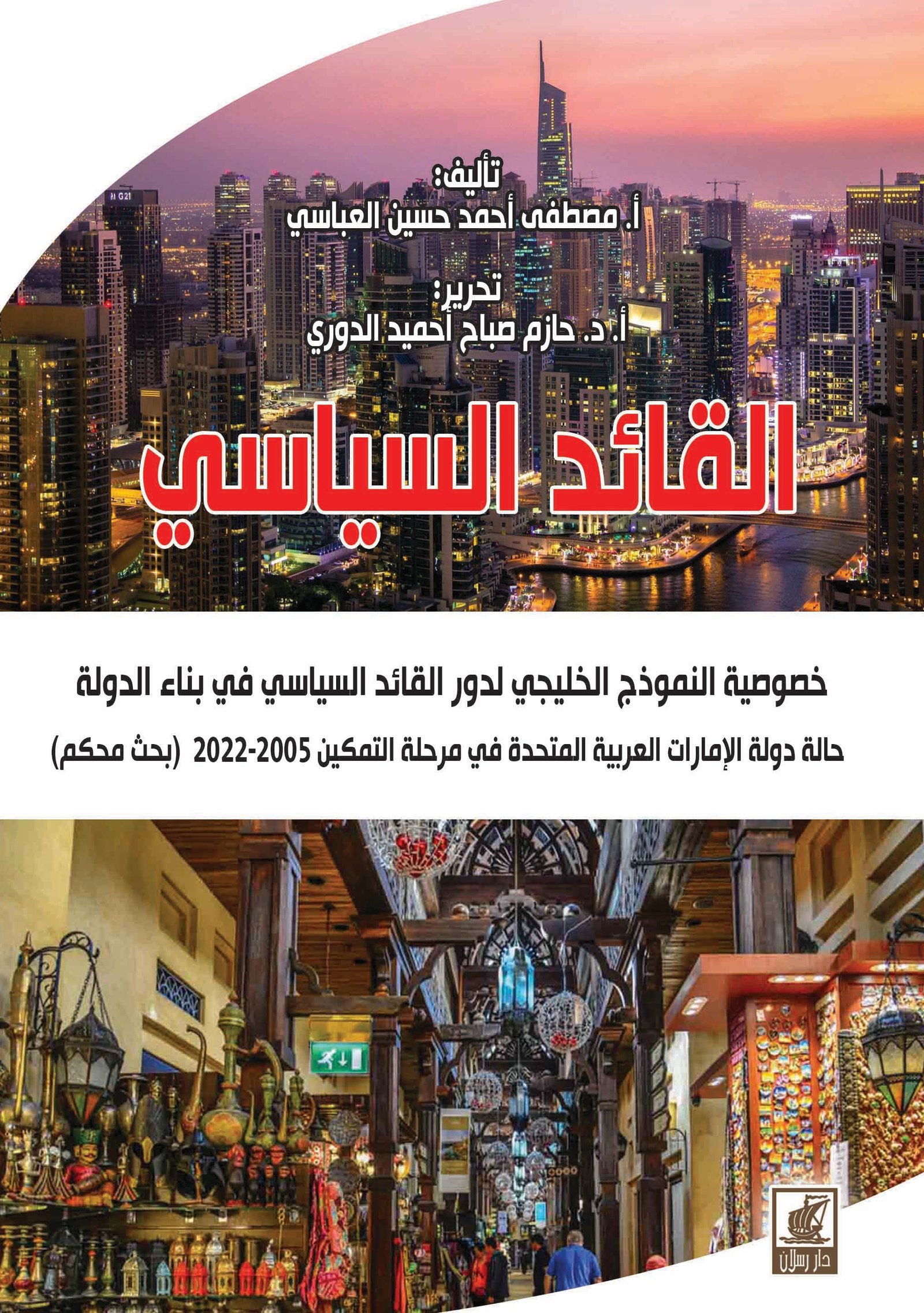 تأليف:
أ. مصطفى أحمد حسين العباسي

تحرير:
أ. د. حازم صباح أحميد الدوري

القائد السياسي

خصوصية النموذج الخليجي لدور القائد السياسي في بناء الدولة

حالة دولة الإمارات العربية المتحدة في مرحلة التمكين 2005-2022 (بحث محكم)

دار رسلان